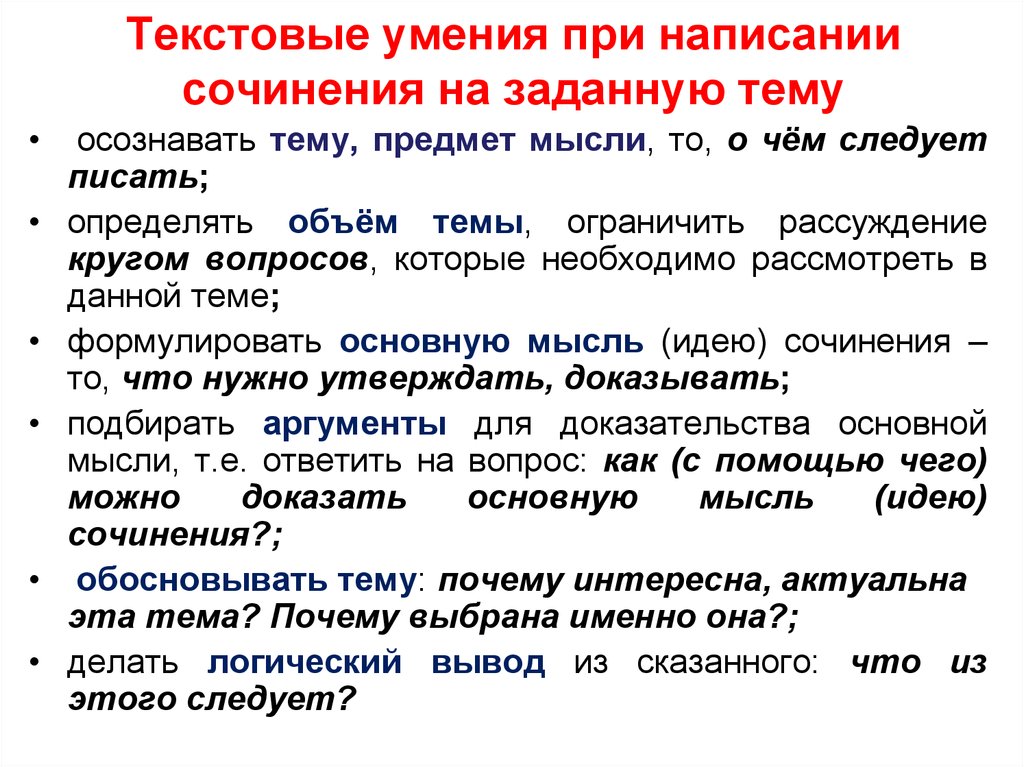 Текстовые умения при написании сочинения на заданную тему

• осознавать тему, предмет мысли, то, о чём следует писать;
• определять объём темы, ограничить рассуждение кругом вопросов, которые необходимо рассмотреть в данной теме;
• формулировать основную мысль (идею) сочинения – то, что нужно утверждать, доказывать;
• подбирать аргументы для доказательства основной мысли, т.е. ответить на вопрос: как (с помощью чего) можно доказать основную мысль (идею) сочинения?;
• обосновывать тему: почему интересна, актуальна эта тема? Почему выбрана именно она?;
• делать логический вывод из сказанного: что из этого следует?